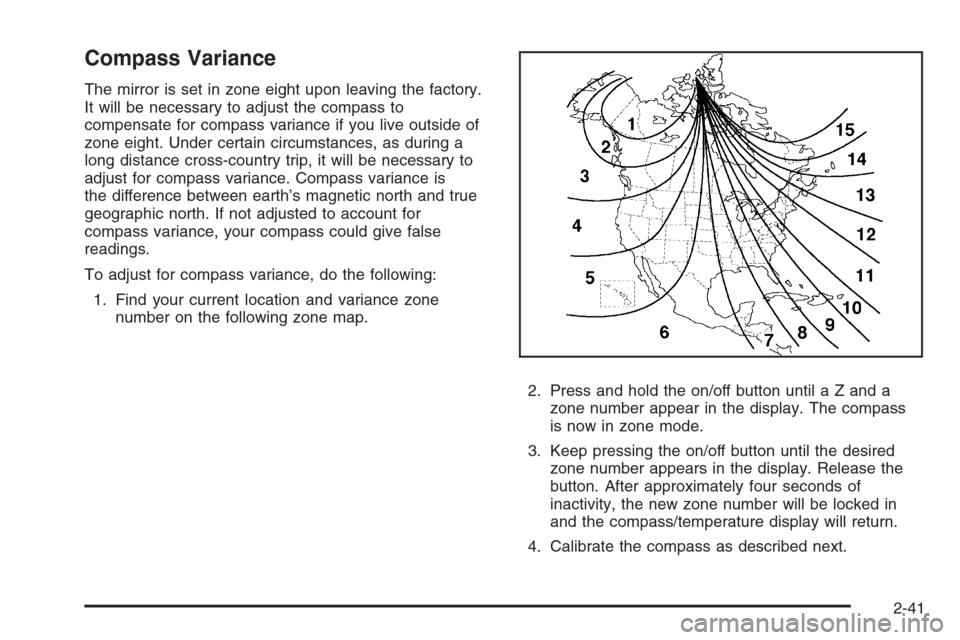 Compass Variance

The mirror is set in zone eight upon leaving the factory. It will be necessary to adjust the compass to compensate for compass variance if you live outside of zone eight. Under certain circumstances, as during a long distance cross-country trip, it will be necessary to adjust for compass variance. Compass variance is the difference between earth's magnetic north and true geographic north. If not adjusted to account for compass variance, your compass could give false readings.

To adjust for compass variance, do the following:

1. Find your current location and variance zone number on the following zone map.

1
2
3
4
5
6
7
8
9
10
11
12
13
14
15

2. Press and hold the on/off button until a Z and a zone number appear in the display. The compass is now in zone mode.

3. Keep pressing the on/off button until the desired zone number appears in the display. Release the button. After approximately four seconds of inactivity, the new zone number will be locked in and the compass/temperature display will return.

4. Calibrate the compass as described next.

2-41

carmanualsonline.info